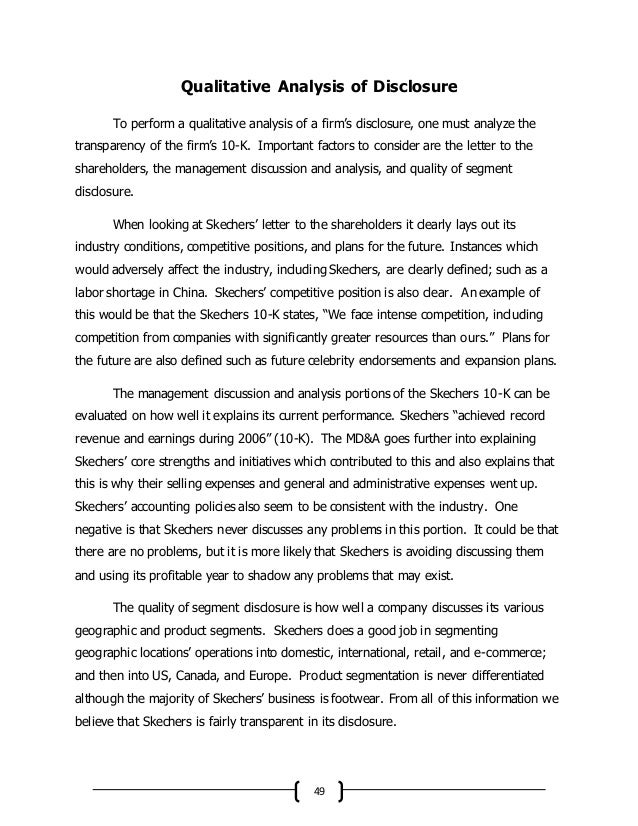 Qualitative Analysis of Disclosure

To perform a qualitative analysis of a firm's disclosure, one must analyze the transparency of the firm's 10-K. Important factors to consider are the letter to the shareholders, the management discussion and analysis, and quality of segment disclosure.

When looking at Skechers' letter to the shareholders it clearly lays out its industry conditions, competitive positions, and plans for the future. Instances which would adversely affect the industry, including Skechers, are clearly defined; such as a labor shortage in China. Skechers' competitive position is also clear. An example of this would be that the Skechers 10-K states, "We face intense competition, including competition from companies with significantly greater resources than ours." Plans for the future are also defined such as future celebrity endorsements and expansion plans.

The management discussion and analysis portions of the Skechers 10-K can be evaluated on how well it explains its current performance. Skechers "achieved record revenue and earnings during 2006" (10-K). The MD&A goes further into explaining Skechers' core strengths and initiatives which contributed to this and also explains that this is why their selling expenses and general and administrative expenses went up. Skechers' accounting policies also seem to be consistent with the industry. One negative is that Skechers never discusses any problems in this portion. It could be that there are no problems, but it is more likely that Skechers is avoiding discussing them and using its profitable year to shadow any problems that may exist.

The quality of segment disclosure is how well a company discusses its various geographic and product segments. Skechers does a good job in segmenting geographic locations' operations into domestic, international, retail, and e-commerce; and then into US, Canada, and Europe. Product segmentation is never differentiated although the majority of Skechers' business is footwear. From all of this information we believe that Skechers is fairly transparent in its disclosure.

49